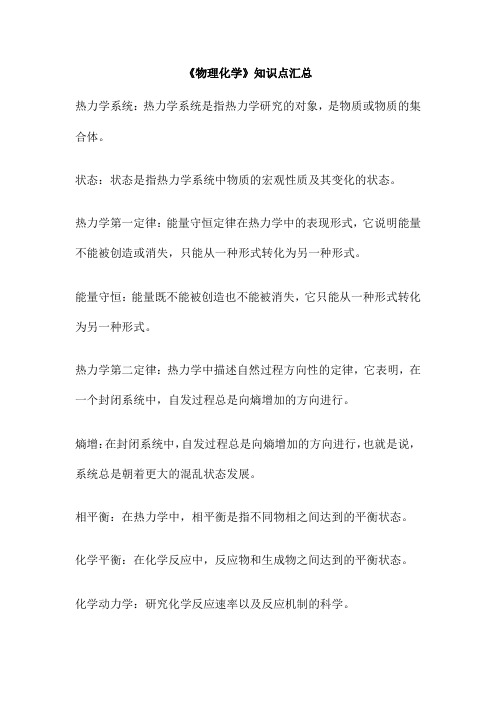 《物理化学》知识点汇总

热力学系统：热力学系统是指热力学研究的对象，是物质或物质的集合体。

状态：状态是指热力学系统中物质的宏观性质及其变化的状态。

热力学第一定律：能量守恒定律在热力学中的表现形式，它说明能量不能被创造或消失，只能从一种形式转化为另一种形式。

能量守恒：能量既不能被创造也不能被消失，它只能从一种形式转化为另一种形式。

热力学第二定律：热力学中描述自然过程方向性的定律，它表明，在一个封闭系统中，自发过程总是向熵增加的方向进行。

熵增：在封闭系统中，自发过程总是向熵增加的方向进行，也就是说，系统总是朝着更大的混乱状态发展。

相平衡：在热力学中，相平衡是指不同物相之间达到的平衡状态。

化学平衡：在化学反应中，反应物和生成物之间达到的平衡状态。

化学动力学：研究化学反应速率以及反应机制的科学。